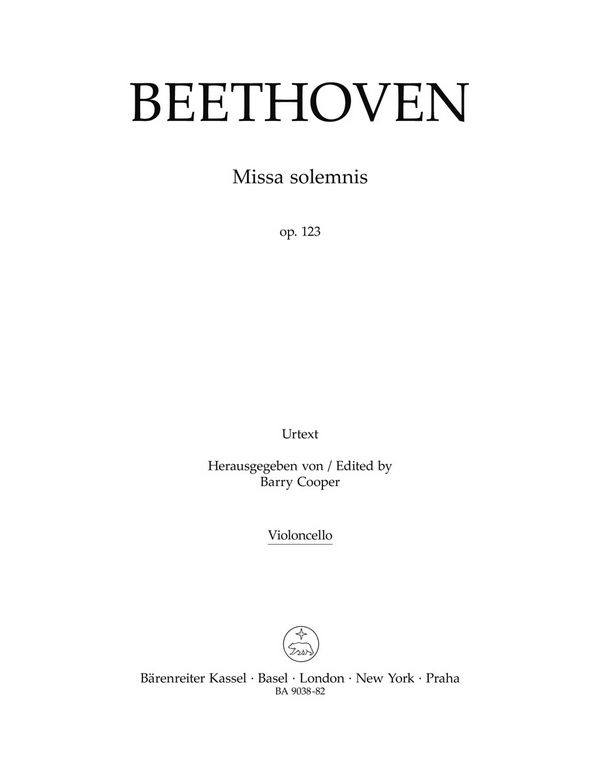 BEETHOVEN

Missa solemnis

op. 123

Urtext

Herausgegeben von / Edited by
Barry Cooper

Violoncello

Bärenreiter Kassel · Basel · London · New York · Praha
BA 9038-82